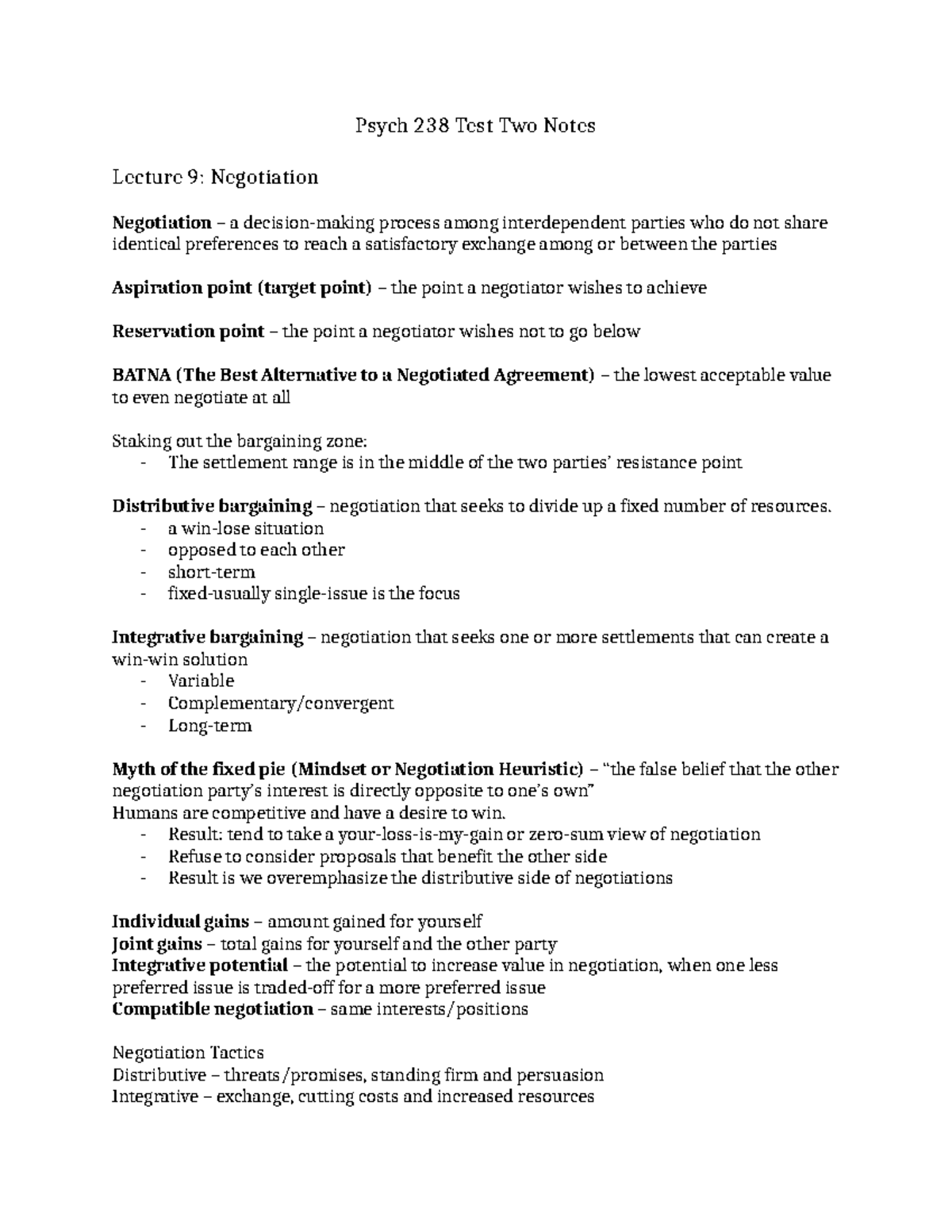 Psych 238 Test Two Notes

Lecture 9: Negotiation

Negotiation – a decision-making process among interdependent parties who do not share identical preferences to reach a satisfactory exchange among or between the parties

Aspiration point (target point) – the point a negotiator wishes to achieve

Reservation point – the point a negotiator wishes not to go below

BATNA (The Best Alternative to a Negotiated Agreement) – the lowest acceptable value to even negotiate at all

Staking out the bargaining zone:
- The settlement range is in the middle of the two parties' resistance point

Distributive bargaining – negotiation that seeks to divide up a fixed number of resources.
- a win-lose situation
- opposed to each other
- short-term
- fixed-usually single-issue is the focus

Integrative bargaining – negotiation that seeks one or more settlements that can create a win-win solution
- Variable
- Complementary/convergent
- Long-term

Myth of the fixed pie (Mindset or Negotiation Heuristic) – "the false belief that the other negotiation party's interest is directly opposite to one's own"
Humans are competitive and have a desire to win.
- Result: tend to take a your-loss-is-my-gain or zero-sum view of negotiation
- Refuse to consider proposals that benefit the other side
- Result is we overemphasize the distributive side of negotiations

Individual gains – amount gained for yourself
Joint gains – total gains for yourself and the other party
Integrative potential – the potential to increase value in negotiation, when one less preferred issue is traded-off for a more preferred issue
Compatible negotiation – same interests/positions

Negotiation Tactics
Distributive – threats/promises, standing firm and persuasion
Integrative – exchange, cutting costs and increased resources